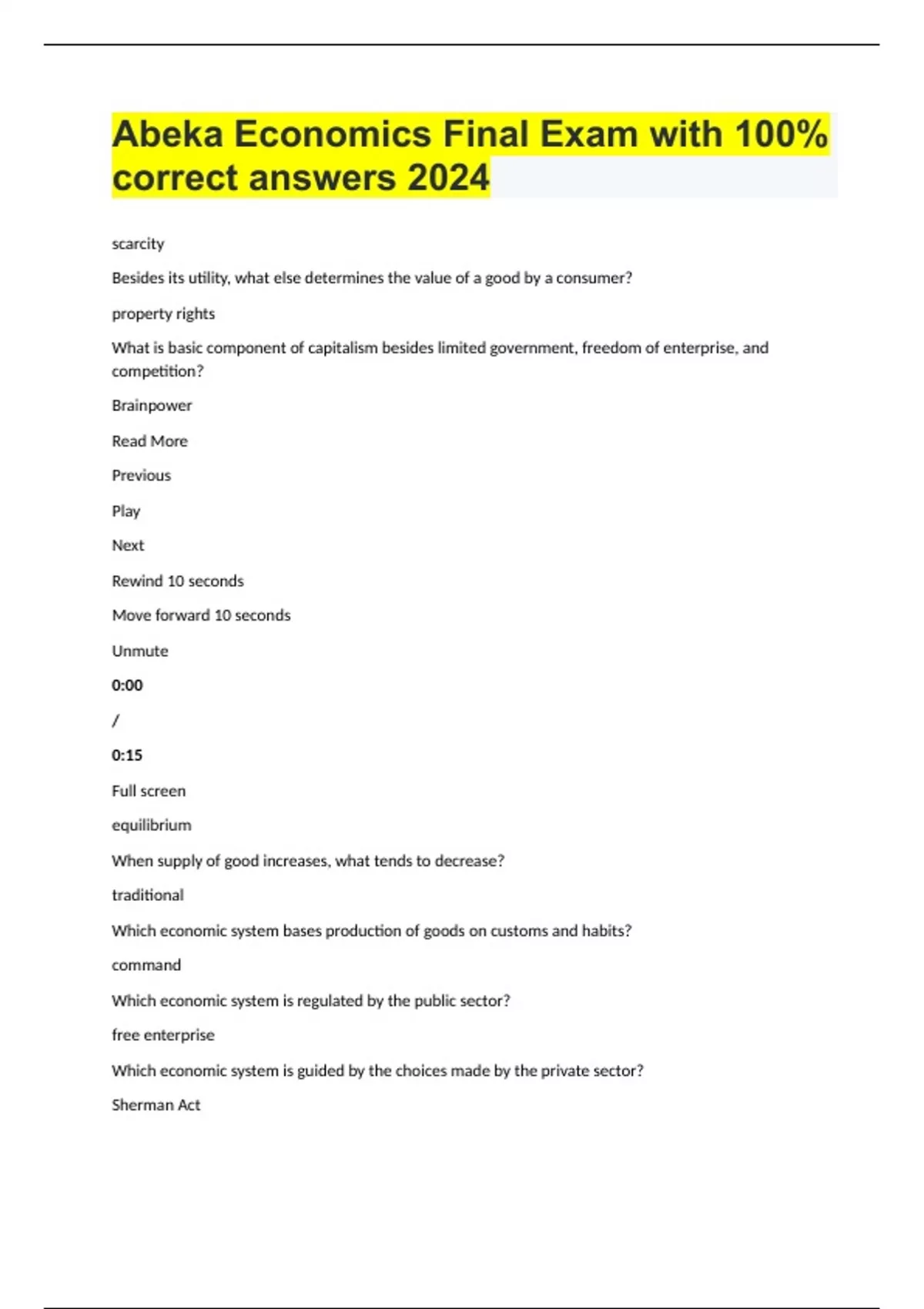 Abeka Economics Final Exam with 100% correct answers 2024

scarcity

Besides its utility, what else determines the value of a good by a consumer?

property rights

What is basic component of capitalism besides limited government, freedom of enterprise, and competition?

Brainpower

Read More

Previous

Play

Next

Rewind 10 seconds

Move forward 10 seconds

Unmute

0:00

/

0:15

Full screen

equilibrium

When supply of good increases, what tends to decrease?

traditional

Which economic system bases production of goods on customs and habits?

command

Which economic system is regulated by the public sector?

free enterprise

Which economic system is guided by the choices made by the private sector?

Sherman Act